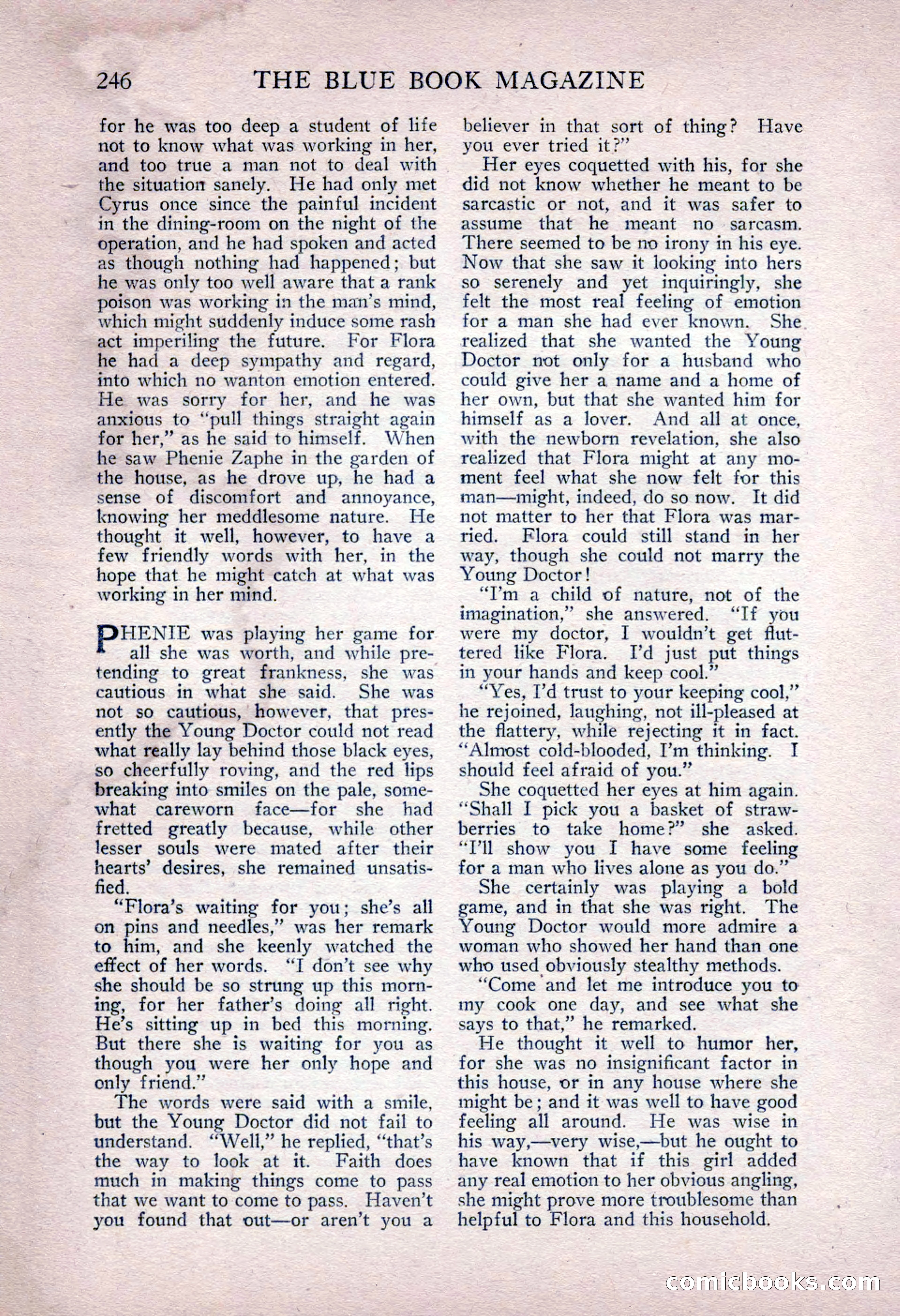 246 THE BLUE BOOK MAGAZINE

for he was too deep a student of life not to know what was working in her, and too true a man not to deal with the situation sanely. He had only met Cyrus once since the painful incident in the dining-room on the night of the operation, and he had spoken and acted as though nothing had happened; but he was only too well aware that a rank poison was working in the man's mind, which might suddenly induce some rash act imperiling the future. For Flora he had a deep sympathy and regard, into which no wanton emotion entered. He was sorry for her, and he was anxious to "pull things straight again for her," as he said to himself. When he saw Phenie Zaphe in the garden of the house, as he drove up, he had a sense of discomfort and annoyance, knowing her meddlesome nature. He thought it well, however, to have a few friendly words with her, in the hope that he might catch at what was working in her mind.

PHENIE was playing her game for all she was worth, and while pretending to great frankness, she was cautious in what she said. She was not so cautious, however, that presently the Young Doctor could not read what really lay behind those black eyes, so cheerfully roving, and the red lips breaking into smiles on the pale, somewhat careworn face—for she had fretted greatly because, while other lesser souls were mated after their hearts' desires, she remained unsatisfied.

"Flora's waiting for you; she's all on pins and needles," was her remark to him, and she keenly watched the effect of her words. "I don't see why she should be so strung up this morning, for her father's doing all right. He's sitting up in bed this morning. But there she is waiting for you as though you were her only hope and only friend."

The words were said with a smile, but the Young Doctor did not fail to understand. "Well," he replied, "that's the way to look at it. Faith does much in making things come to pass that we want to come to pass. Haven't you found that out—or aren't you a believer in that sort of thing? Have you ever tried it?"

Her eyes coquetted with his, for she did not know whether he meant to be sarcastic or not, and it was safer to assume that he meant no sarcasm. There seemed to be no irony in his eye. Now that she saw it looking into hers so serenely and yet inquiringly, she felt the most real feeling of emotion for a man she had ever known. She realized that she wanted the Young Doctor not only for a husband who could give her a name and a home of her own, but that she wanted him for himself as a lover. And all at once, with the newborn revelation, she also realized that Flora might at any moment feel what she now felt for this man—might, indeed, do so now. It did not matter to her that Flora was married. Flora could still stand in her way, though she could not marry the Young Doctor!

"I'm a child of nature, not of the imagination," she answered. "If you were my doctor, I wouldn't get fluttered like Flora. I'd just put things in your hands and keep cool."

"Yes, I'd trust to your keeping cool," he rejoined, laughing, not ill-pleased at the flattery, while rejecting it in fact. "Almost cold-blooded, I'm thinking. I should feel afraid of you."

She coquetted her eyes at him again. "Shall I pick you a basket of strawberries to take home?" she asked. "I'll show you I have some feeling for a man who lives alone as you do."

She certainly was playing a bold game, and in that she was right. The Young Doctor would more admire a woman who showed her hand than one who used obviously stealthy methods.

"Come and let me introduce you to my cook one day, and see what she says to that," he remarked.

He thought it well to humor her, for she was no insignificant factor in this house, or in any house where she might be; and it was well to have good feeling all around. He was wise in his way,—very wise,—but he ought to have known that if this girl added any real emotion to her obvious angling, she might prove more troublesome than helpful to Flora and this household.

comicbooks.com